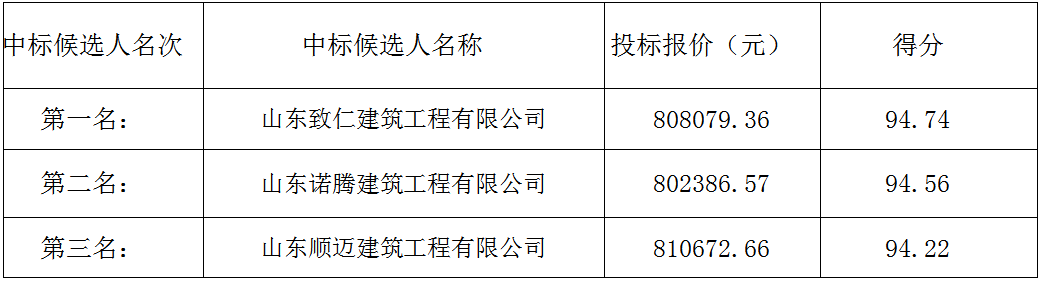 | 中标候选人名次 | 中标候选人名称 | 投标报价（元） | 得分 |
|---|---|---|---|
| 第一名： | 山东致仁建筑工程有限公司 | 808079.36 | 94.74 |
| 第二名： | 山东诺腾建筑工程有限公司 | 802386.57 | 94.56 |
| 第三名： | 山东顺迈建筑工程有限公司 | 810672.66 | 94.22 |